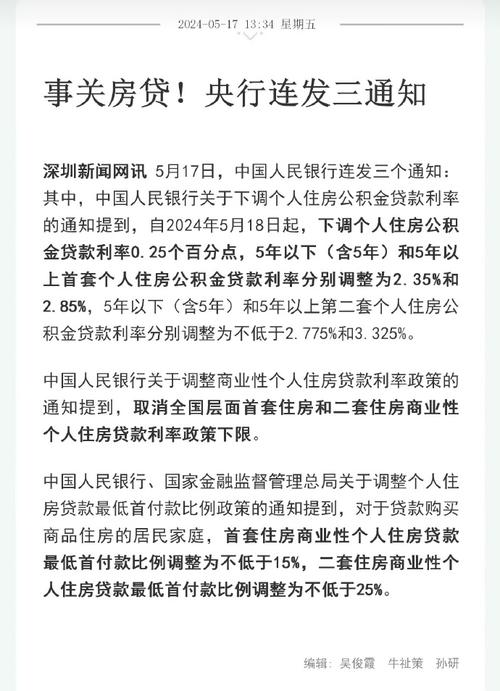 2024-05-17 13:34 星期五

事关房贷！央行连发三通知

深圳新闻网讯 5月17日，中国人民银行连发三个通知：其中，中国人民银行关于下调个人住房公积金贷款利率的通知提到，自2024年5月18日起，下调个人住房公积金贷款利率0.25个百分点，5年以下（含5年）和5年以上首套个人住房公积金贷款利率分别调整为2.35%和2.85%，5年以下（含5年）和5年以上第二套个人住房公积金贷款利率分别调整为不低于2.775%和3.325%。

中国人民银行关于调整商业性个人住房贷款利率政策的通知提到，取消全国层面首套住房和二套住房商业性个人住房贷款利率政策下限。

中国人民银行、国家金融监督管理总局关于调整个人住房贷款最低首付款比例政策的通知提到，对于贷款购买商品住房的居民家庭，首套住房商业性个人住房贷款最低首付款比例调整为不低于15%，二套住房商业性个人住房贷款最低首付款比例调整为不低于25%。

编辑：吴俊霞 牛祉策 孙研